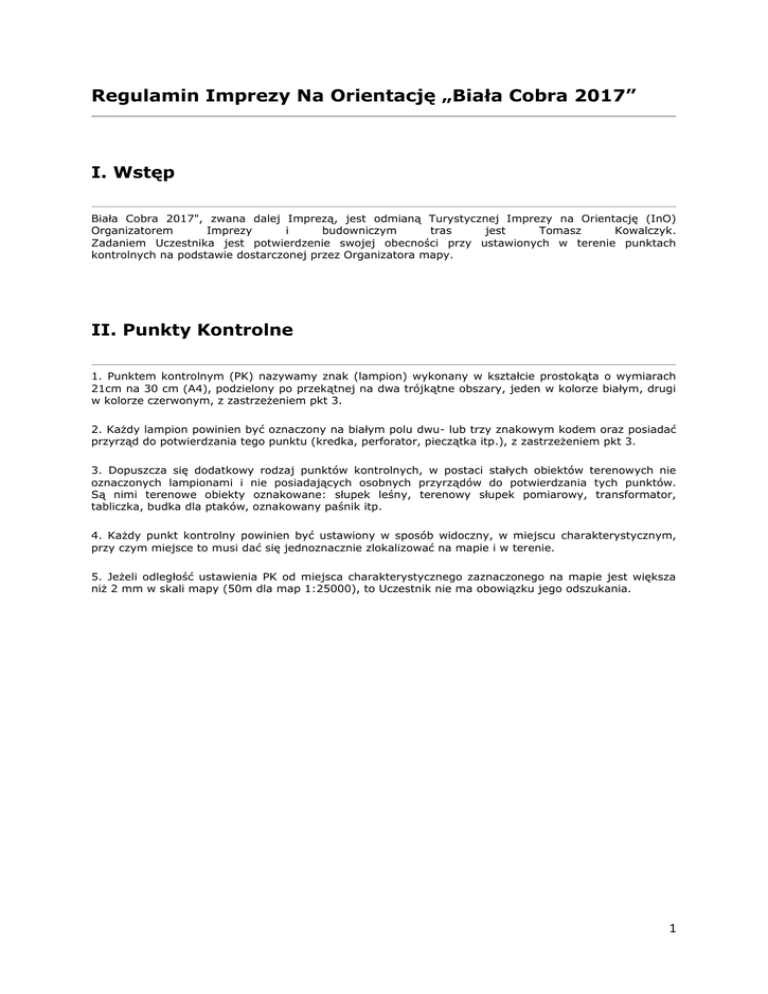 Regulamin Imprezy Na Orientację „Biała Cobra 2017”

I. Wstęp

Biała Cobra 2017", zwana dalej Imprezą, jest odmianą Turystycznej Imprezy na Orientację (InO) Organizatorem Imprezy i budowniczym tras jest Tomasz Kowalczyk. Zadaniem Uczestnika jest potwierdzenie swojej obecności przy ustawionych w terenie punktach kontrolnych na podstawie dostarczonej przez Organizatora mapy.

II. Punkty Kontrolne

1. Punktem kontrolnym (PK) nazywamy znak (lampion) wykonany w kształcie prostokąta o wymiarach 21cm na 30 cm (A4), podzielony po przekątnej na dwa trójkątne obszary, jeden w kolorze białym, drugi w kolorze czerwonym, z zastrzeżeniem pkt 3.

2. Każdy lampion powinien być oznaczony na białym polu dwu- lub trzy znakowym kodem oraz posiadać przyrząd do potwierdzania tego punktu (kredka, perforator, pieczątka itp.), z zastrzeżeniem pkt 3.

3. Dopuszcza się dodatkowy rodzaj punktów kontrolnych, w postaci stałych obiektów terenowych nie oznaczonych lampionami i nie posiadających osobnych przyrządów do potwierdzania tych punktów. Są nimi terenowe obiekty oznakowane: słupek leśny, terenowy słupek pomiarowy, transformator, tabliczka, budka dla ptaków, oznakowany paśnik itp.

4. Każdy punkt kontrolny powinien być ustawiony w sposób widoczny, w miejscu charakterystycznym, przy czym miejsce to musi dać się jednoznacznie zlokalizować na mapie i w terenie.

5. Jeżeli odległość ustawienia PK od miejsca charakterystycznego zaznaczonego na mapie jest większa niż 2 mm w skali mapy (50m dla map 1:25000), to Uczestnik nie ma obowiązku jego odszukania.

1